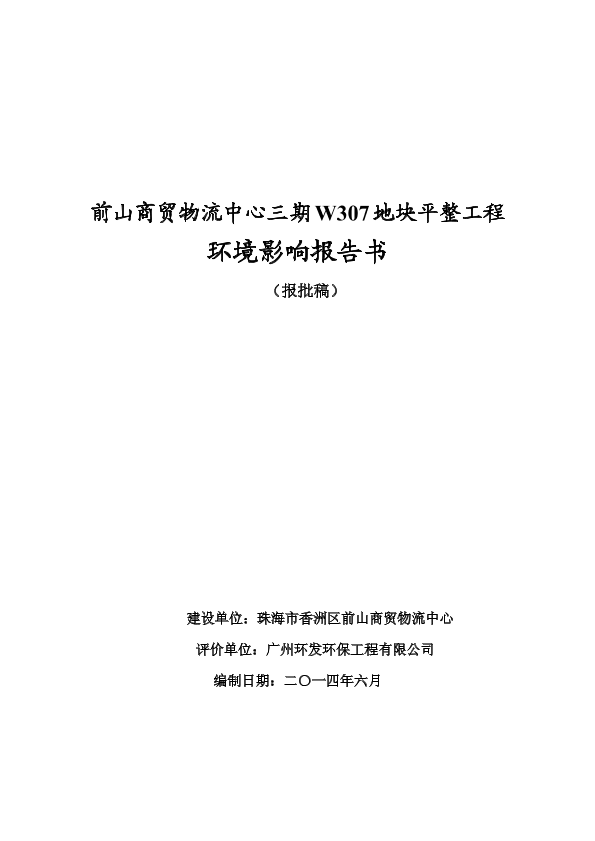 前山商贸物流中心三期W307地块平整工程
环境影响报告书
（报批稿）

建设单位：珠海市香洲区前山商贸物流中心
评价单位：广州环发环保工程有限公司
编制日期：二〇一四年六月